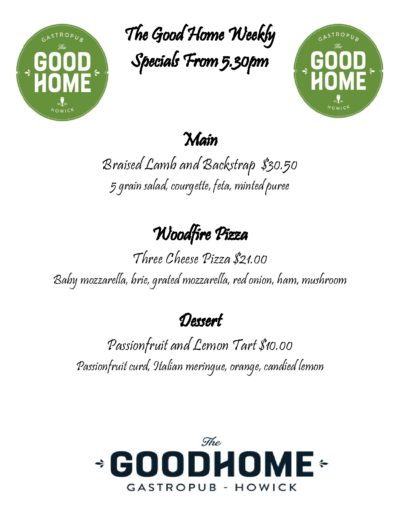 GASTROPUB The GOOD HOME HOWICK

The Good Home Weekly Specials From 5.30pm

GASTROPUB The GOOD HOME HOWICK

Main

Braised Lamb and Backstrap $30.50

5 grain salad, courgette, feta, minted puree

Woodfire Pizza

Three Cheese Pizza $21.00

Baby mozzarella, brie, grated mozzarella, red onion, ham, mushroom

Dessert

Passionfruit and Lemon Tart $10.00

Passionfruit curd, Italian meringue, orange, candied lemon

The GOODHOME GASTROPUB - HOWICK